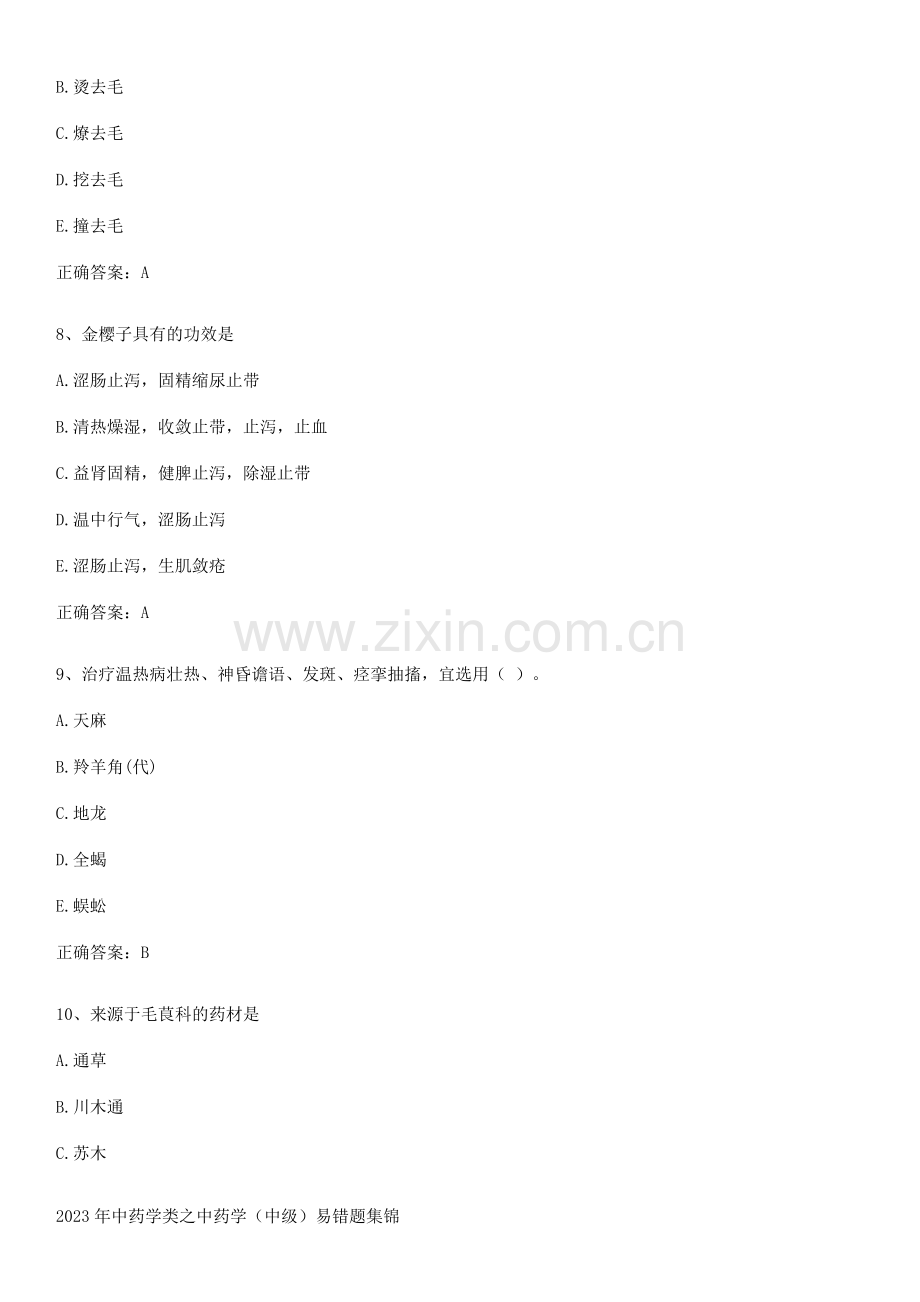 B.烫去毛

C.燎去毛

D.挖去毛

E.撞去毛

正确答案：A

8、金樱子具有的功效是

A.涩肠止泻，固精缩尿止带

B.清热燥湿，收敛止带，止泻，止血

C.益肾固精，健脾止泻，除湿止带

D.温中行气，涩肠止泻

E.涩肠止泻，生肌敛疮

正确答案：A

9、治疗温热病壮热、神昏谵语、发斑、痉挛抽搐，宜选用（ ）。

A.天麻

B.羚羊角(代)

C.地龙

D.全蝎

E.蜈蚣

正确答案：B

10、来源于毛茛科的药材是

A.通草

B.川木通

C.苏木

2023年中药学类之中药学（中级）易错题集锦

www.zixin.com.cn